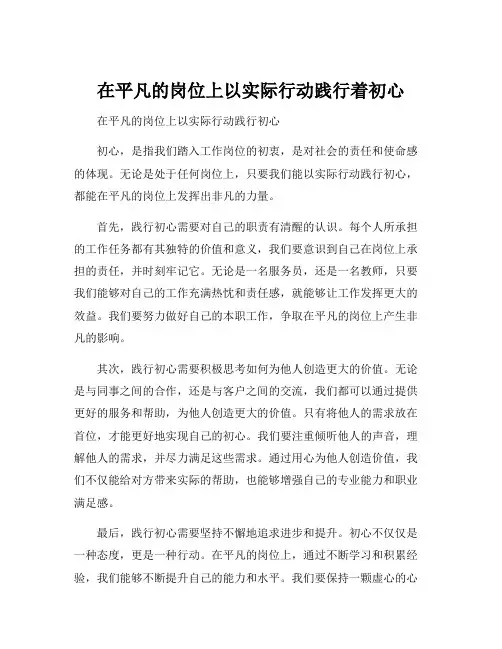 在平凡的岗位上以实际行动践行着初心

在平凡的岗位上以实际行动践行初心

初心，是指我们踏入工作岗位的初衷，是对社会的责任和使命感的体现。无论是处于任何岗位上，只要我们能以实际行动践行初心，都能在平凡的岗位上发挥出非凡的力量。

首先，践行初心需要对自己的职责有清醒的认识。每个人所承担的工作任务都有其独特的价值和意义，我们要意识到自己在岗位上承担的责任，并时刻牢记它。无论是一名服务员，还是一名教师，只要我们能够对自己的工作充满热忱和责任感，就能够让工作发挥更大的效益。我们要努力做好自己的本职工作，争取在平凡的岗位上产生非凡的影响。

其次，践行初心需要积极思考如何为他人创造更大的价值。无论是与同事之间的合作，还是与客户之间的交流，我们都可以通过提供更好的服务和帮助，为他人创造更大的价值。只有将他人的需求放在首位，才能更好地实现自己的初心。我们要注重倾听他人的声音，理解他人的需求，并尽力满足这些需求。通过用心为他人创造价值，我们不仅能给对方带来实际的帮助，也能够增强自己的专业能力和职业满足感。

最后，践行初心需要坚持不懈地追求进步和提升。初心不仅仅是一种态度，更是一种行动。在平凡的岗位上，通过不断学习和积累经验，我们能够不断提升自己的能力和水平。我们要保持一颗虚心的心